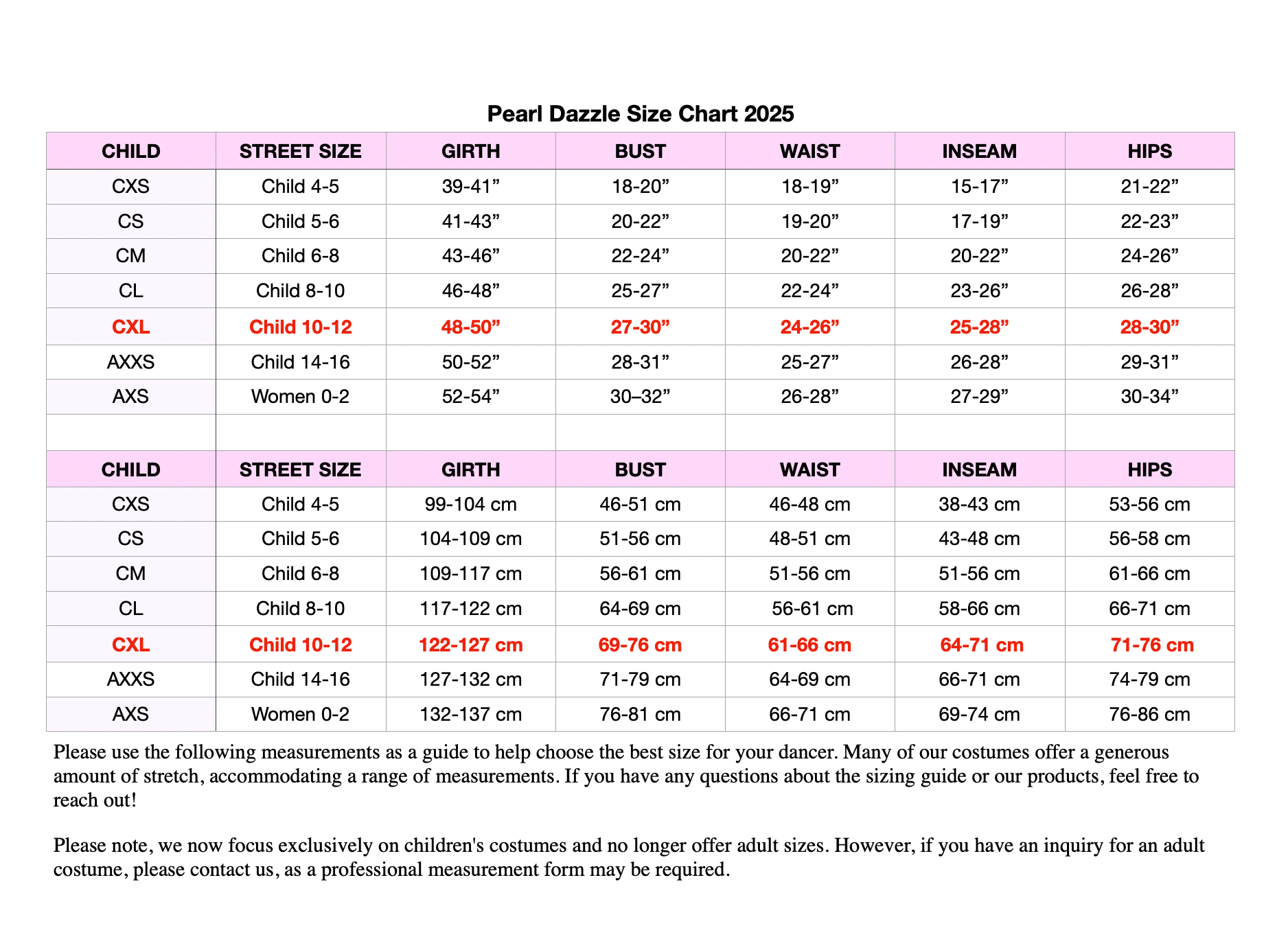 Pearl Dazzle Size Chart 2025

| CHILD | STREET SIZE | GIRTH | BUST | WAIST | INSEAM | HIPS |
|---|---|---|---|---|---|---|
| CXS | Child 4-5 | 39-41” | 18-20” | 18-19” | 15-17” | 21-22” |
| CS | Child 5-6 | 41-43” | 20-22” | 19-20” | 17-19” | 22-23” |
| CM | Child 6-8 | 43-46” | 22-24” | 20-22” | 20-22” | 24-26” |
| CL | Child 8-10 | 46-48” | 25-27” | 22-24” | 23-26” | 26-28” |
| CXL | Child 10-12 | 48-50” | 27-30” | 24-26” | 25-28” | 28-30” |
| AXXS | Child 14-16 | 50-52” | 28-31” | 25-27” | 26-28” | 29-31” |
| AXS | Women 0-2 | 52-54” | 30–32” | 26-28” | 27-29” | 30-34” |
| | | | | | | |
| CHILD | STREET SIZE | GIRTH | BUST | WAIST | INSEAM | HIPS |
| CXS | Child 4-5 | 99-104 cm | 46-51 cm | 46-48 cm | 38-43 cm | 53-56 cm |
| CS | Child 5-6 | 104-109 cm | 51-56 cm | 48-51 cm | 43-48 cm | 56-58 cm |
| CM | Child 6-8 | 109-117 cm | 56-61 cm | 51-56 cm | 51-56 cm | 61-66 cm |
| CL | Child 8-10 | 117-122 cm | 64-69 cm | 56-61 cm | 58-66 cm | 66-71 cm |
| CXL | Child 10-12 | 122-127 cm | 69-76 cm | 61-66 cm | 64-71 cm | 71-76 cm |
| AXXS | Child 14-16 | 127-132 cm | 71-79 cm | 64-69 cm | 66-71 cm | 74-79 cm |
| AXS | Women 0-2 | 132-137 cm | 76-81 cm | 66-71 cm | 69-74 cm | 76-86 cm |

Please use the following measurements as a guide to help choose the best size for your dancer. Many of our costumes offer a generous amount of stretch, accommodating a range of measurements. If you have any questions about the sizing guide or our products, feel free to reach out!

Please note, we now focus exclusively on children's costumes and no longer offer adult sizes. However, if you have an inquiry for an adult costume, please contact us, as a professional measurement form may be required.